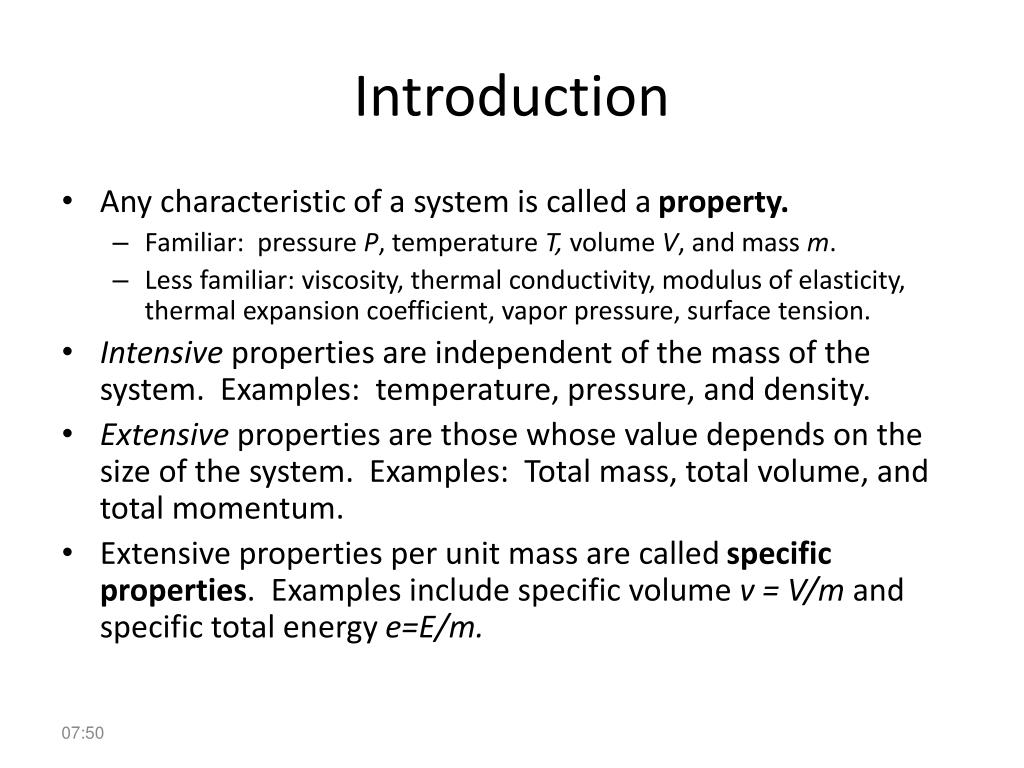 Introduction

• Any characteristic of a system is called a property.
– Familiar: pressure $P$, temperature $T$, volume $V$, and mass $m$.
– Less familiar: viscosity, thermal conductivity, modulus of elasticity, thermal expansion coefficient, vapor pressure, surface tension.

• Intensive properties are independent of the mass of the system. Examples: temperature, pressure, and density.

• Extensive properties are those whose value depends on the size of the system. Examples: Total mass, total volume, and total momentum.

• Extensive properties per unit mass are called specific properties. Examples include specific volume $v = V/m$ and specific total energy $e=E/m$.

07:50